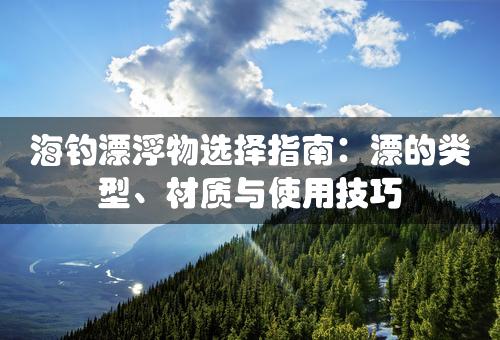 海钓漂浮物选择指南：漂的类型、材质与使用技巧